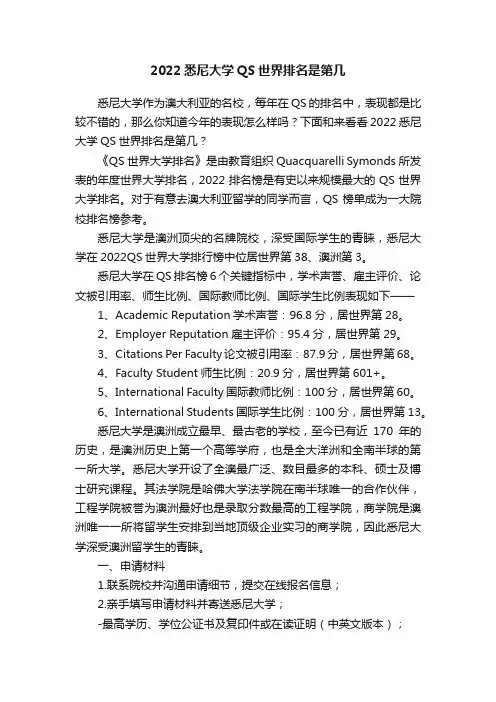 2022 悉尼大学 QS 世界排名是第几

悉尼大学作为澳大利亚的名校，每年在 QS 的排名中，表现都是比较不错的，那么你知道今年的表现怎么样吗？下面和来看看 2022 悉尼大学 QS 世界排名是第几？

《QS 世界大学排名》是由教育组织 Quacquarelli Symonds 所发表的年度世界大学排名，2022 排名榜是有史以来规模最大的 QS 世界大学排名。对于有意去澳大利亚留学的同学而言，QS 榜单成为一大院校排名榜参考。

悉尼大学是澳洲顶尖的名牌院校，深受国际学生的青睐，悉尼大学在 2022QS 世界大学排行榜中位居世界第 38、澳洲第 3。

悉尼大学在 QS 排名榜 6 个关键指标中，学术声誉、雇主评价、论文被引用率、师生比例、国际教师比例、国际学生比例表现如下——

1、Academic Reputation 学术声誉：96.8 分，居世界第 28。

2、Employer Reputation 雇主评价：95.4 分，居世界第 29。

3、Citations Per Faculty 论文被引用率：87.9 分，居世界第 68。

4、Faculty Student 师生比例：20.9 分，居世界第 601+。

5、International Faculty 国际教师比例：100 分，居世界第 60。

6、International Students 国际学生比例：100 分，居世界第 13。

悉尼大学是澳洲成立最早、最古老的学校，至今已有近 170 年的历史，是澳洲历史上第一个高等学府，也是全大洋洲和全南半球的第一所大学。悉尼大学开设了全澳最广泛、数目最多的本科、硕士及博士研究课程。其法学院是哈佛大学法学院在南半球唯一的合作伙伴，工程学院被誉为澳洲最好也是录取分数最高的工程学院，商学院是澳洲唯一一所将留学生安排到当地顶级企业实习的商学院，因此悉尼大学深受澳洲留学生的青睐。

一、申请材料

1.联系院校并沟通申请细节，提交在线报名信息；

2.亲手填写申请材料并寄送悉尼大学；

-最高学历、学位公证书及复印件或在读证明（中英文版本）；